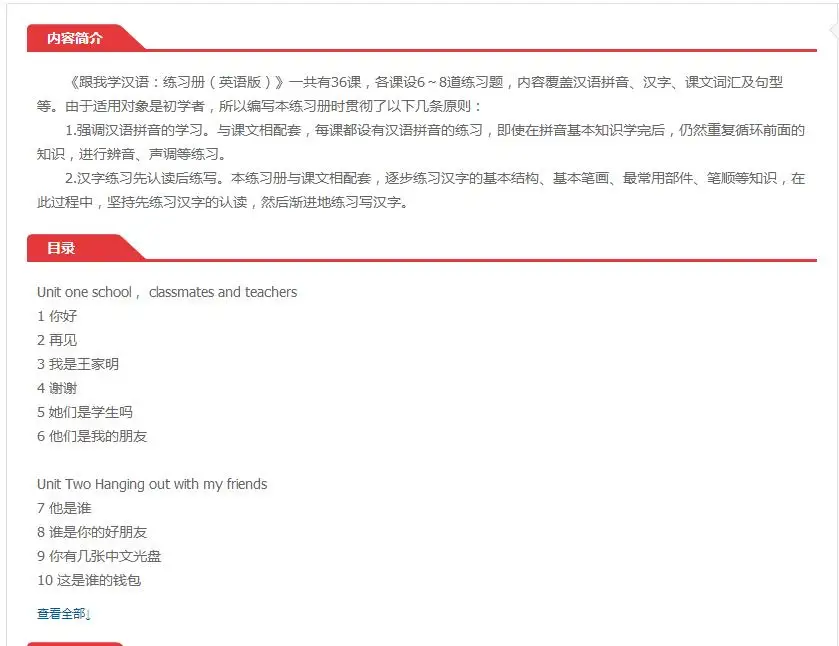 内容简介

《跟我学汉语：练习册（英语版）》一共有36课，各课设6～8道练习题，内容覆盖汉语拼音、汉字、课文词汇及句型等。由于适用对象是初学者，所以编写本练习册时贯彻了以下几条原则：

1.强调汉语拼音的学习。与课文相配套，每课都设有汉语拼音的练习，即使在拼音基本知识学完后，仍然重复循环前面的知识，进行辨音、声调等练习。

2.汉字练习先认读后练写。本练习册与课文相配套，逐步练习汉字的基本结构、基本笔画、最常用部件、笔顺等知识，在此过程中，坚持先练习汉字的认读，然后渐进地练习写汉字。

目录

Unit one school， classmates and teachers
1 你好
2 再见
3 我是王家明
4 谢谢
5 她们是学生吗
6 他们是我的朋友

Unit Two Hanging out with my friends
7 他是谁
8 谁是你的好朋友
9 你有几张中文光盘
10 这是谁的钱包

查看全部↓